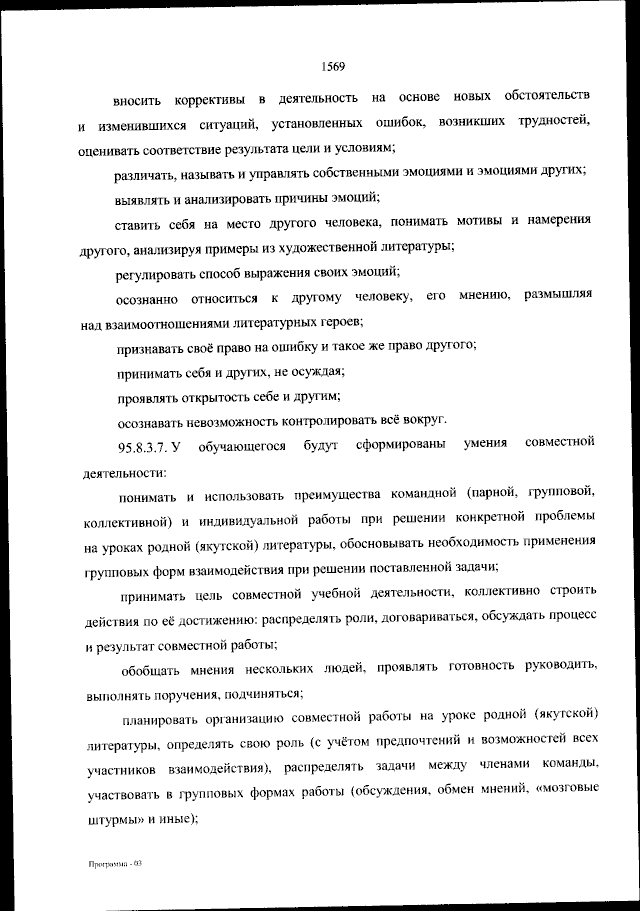 1569

вносить коррективы в деятельность на основе новых обстоятельств и изменившихся ситуаций, установленных ошибок, возникших трудностей, оценивать соответствие результата цели и условиям;

различать, называть и управлять собственными эмоциями и эмоциями других;

выявлять и анализировать причины эмоций;

ставить себя на место другого человека, понимать мотивы и намерения другого, анализируя примеры из художественной литературы;

регулировать способ выражения своих эмоций;

осознанно относиться к другому человеку, его мнению, размышляя над взаимоотношениями литературных героев;

признавать своё право на ошибку и такое же право другого;

принимать себя и других, не осуждая;

проявлять открытость себе и другим;

осознавать невозможность контролировать всё вокруг.

95.8.3.7. У обучающегося будут сформированы умения совместной деятельности:

понимать и использовать преимущества командной (парной, групповой, коллективной) и индивидуальной работы при решении конкретной проблемы на уроках родной (якутской) литературы, обосновывать необходимость применения групповых форм взаимодействия при решении поставленной задачи;

принимать цель совместной учебной деятельности, коллективно строить действия по её достижению: распределять роли, договариваться, обсуждать процесс и результат совместной работы;

обобщать мнения нескольких людей, проявлять готовность руководить, выполнять поручения, подчиняться;

планировать организацию совместной работы на уроке родной (якутской) литературы, определять свою роль (с учётом предпочтений и возможностей всех участников взаимодействия), распределять задачи между членами команды, участвовать в групповых формах работы (обсуждения, обмен мнений, «мозговые штурмы» и иные);

Программа - 03